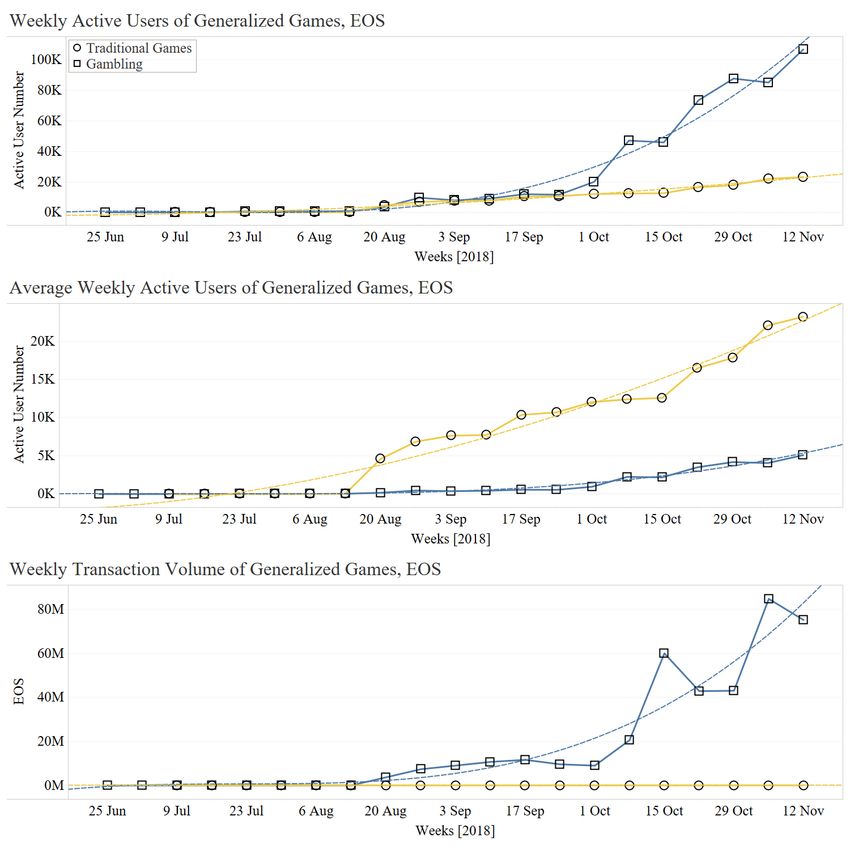 Weekly Active Users of Generalized Games, EOS

Traditional Games
Gambling

Active User Number

100K
80K
60K
40K
20K
0K

25 Jun
9 Jul
23 Jul
6 Aug
20 Aug
3 Sep
17 Sep
1 Oct
15 Oct
29 Oct
12 Nov

Weeks [2018]

Average Weekly Active Users of Generalized Games, EOS

Active User Number

20K
15K
10K
5K
0K

25 Jun
9 Jul
23 Jul
6 Aug
20 Aug
3 Sep
17 Sep
1 Oct
15 Oct
29 Oct
12 Nov

Weeks [2018]

Weekly Transaction Volume of Generalized Games, EOS

EOS

80M
60M
40M
20M
0M

25 Jun
9 Jul
23 Jul
6 Aug
20 Aug
3 Sep
17 Sep
1 Oct
15 Oct
29 Oct
12 Nov

Weeks [2018]